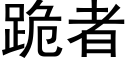 跪者